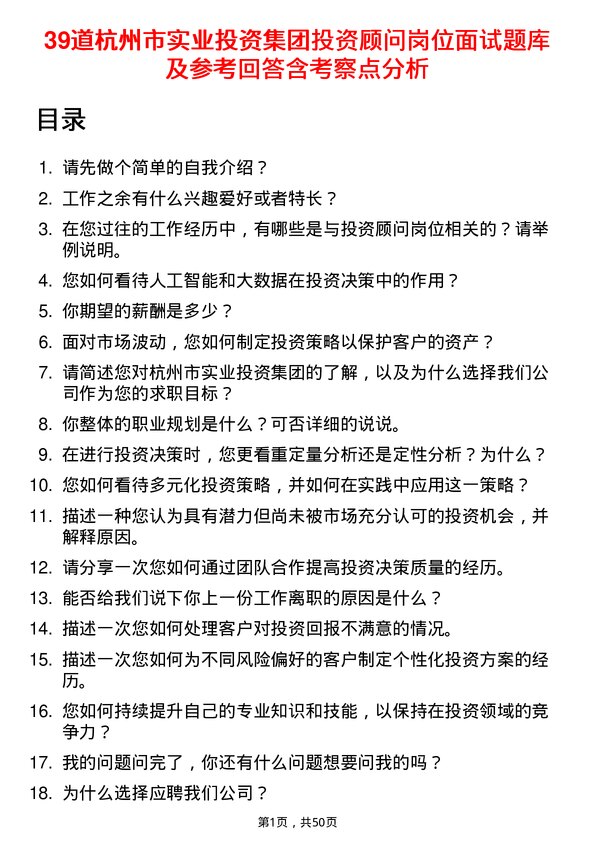 39道杭州市实业投资集团投资顾问岗位面试题库及参考回答含考察点分析

目录

1. 请先做个简单的自我介绍？
2. 工作之余有什么兴趣爱好或者特长？
3. 在您过往的工作经历中，有哪些是与投资顾问岗位相关的？请举例说明。
4. 您如何看待人工智能和大数据在投资决策中的作用？
5. 你期望的薪酬是多少？
6. 面对市场波动，您如何制定投资策略以保护客户的资产？
7. 请简述您对杭州市实业投资集团的了解，以及为什么选择我们公司作为您的求职目标？
8. 你整体的职业规划是什么？可否详细的说说。
9. 在进行投资决策时，您更看重定量分析还是定性分析？为什么？
10. 您如何看待多元化投资策略，并如何在实践中应用这一策略？
11. 描述一种您认为具有潜力但尚未被市场充分认可的投资机会，并解释原因。
12. 请分享一次您如何通过团队合作提高投资决策质量的经历。
13. 能否给我们说下你上一份工作离职的原因是什么？
14. 描述一次您如何处理客户对投资回报不满意的情况。
15. 描述一次您如何为不同风险偏好的客户制定个性化投资方案的经历。
16. 您如何持续提升自己的专业知识和技能，以保持在投资领域的竞争力？
17. 我的问题问完了，你还有什么问题想要问我的吗？
18. 为什么选择应聘我们公司？

第1页，共50页